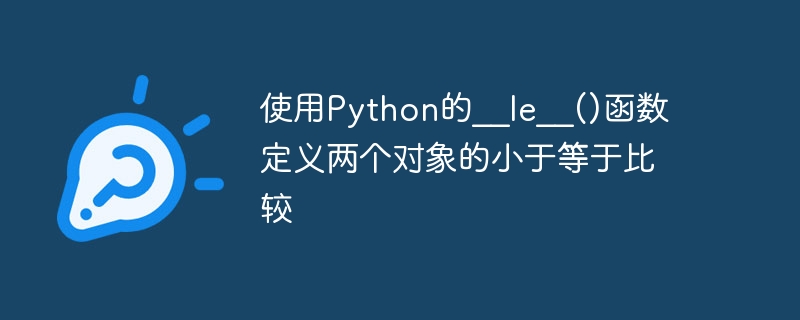 使用Python的__le__()函数定义两个对象的小于等于比较